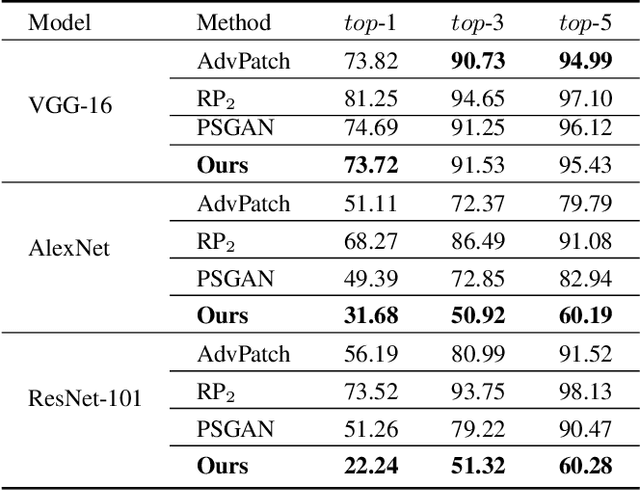 | Model | Method | $top$-1 | $top$-3 | $top$-5 |
|---|---|---|---|---|
| VGG-16 | AdvPatch | 73.82 | 90.73 | 94.99 |
| | $RP_2$ | 81.25 | 94.65 | 97.10 |
| | PSGAN | 74.69 | 91.25 | 96.12 |
| | Ours | 73.72 | 91.53 | 95.43 |
| AlexNet | AdvPatch | 51.11 | 72.37 | 79.79 |
| | $RP_2$ | 68.27 | 86.49 | 91.08 |
| | PSGAN | 49.39 | 72.85 | 82.94 |
| | Ours | 31.68 | 50.92 | 60.19 |
| ResNet-101 | AdvPatch | 56.19 | 80.99 | 91.52 |
| | $RP_2$ | 73.52 | 93.75 | 98.13 |
| | PSGAN | 51.26 | 79.22 | 90.47 |
| | Ours | 22.24 | 51.32 | 60.28 |